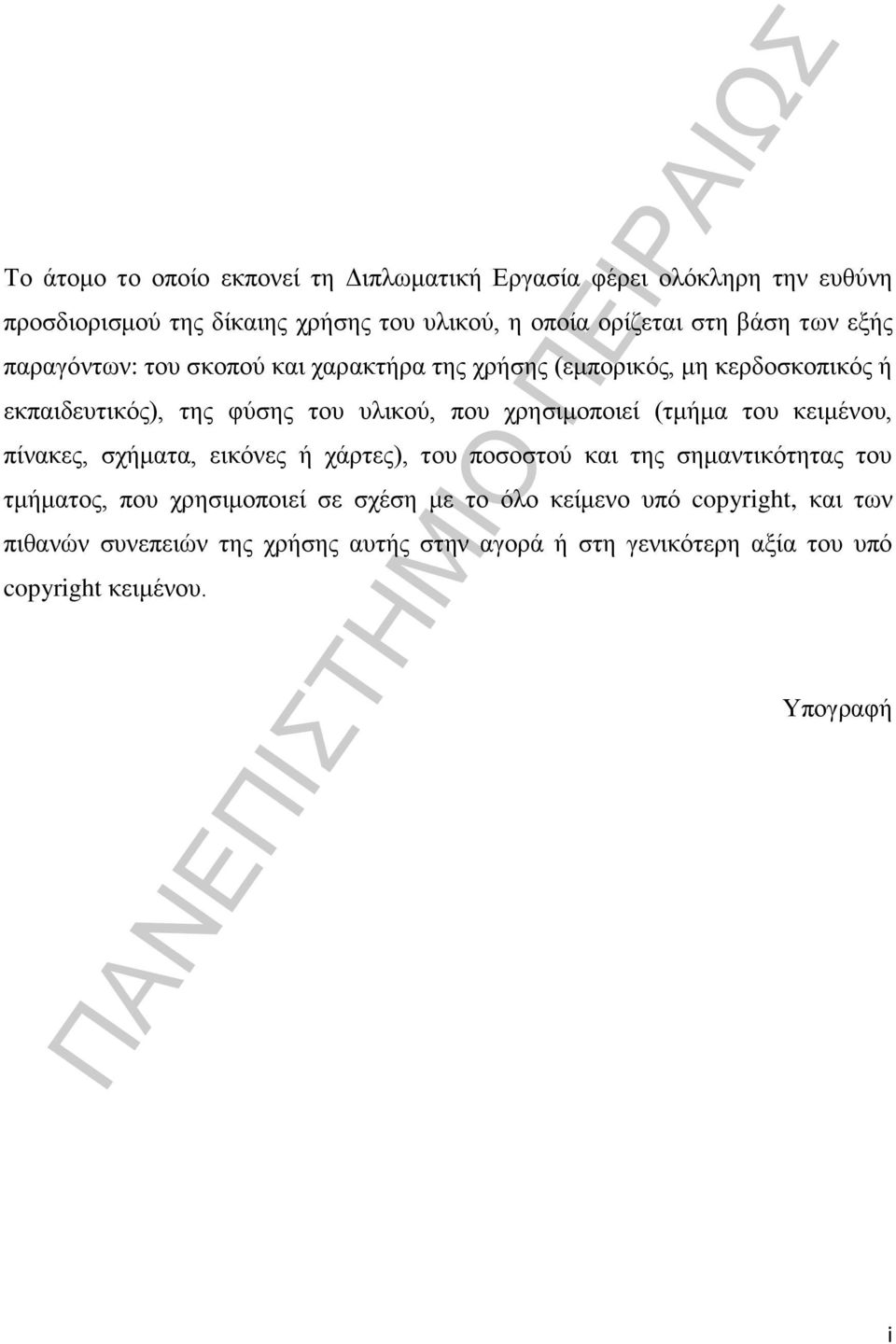 Το άτομο το οποίο εκπονεί τη Διπλωματική Εργασία φέρει ολόκληρη την ευθύνη προσδιορισμού της δίκαιης χρήσης του υλικού, η οποία ορίζεται στη βάση των εξής παραγόντων: του σκοπού και χαρακτήρα της χρήσης (εμπορικός, μη κερδοσκοπικός ή εκπαιδευτικός), της φύσης του υλικού, που χρησιμοποιεί (τμήμα του κειμένου, πίνακες, σχήματα, εικόνες ή χάρτες), του ποσοστού και της σημαντικότητας του τμήματος, που χρησιμοποιεί σε σχέση με το όλο κείμενο υπό copyright, και των πιθανών συνεπειών της χρήσης αυτής στην αγορά ή στη γενικότερη αξία του υπό copyright κειμένου.

Υπογραφή

ΠΑΝΕΠΙΣΤΗΜΙΟ ΠΕΙΡΑΙΩΣ

i